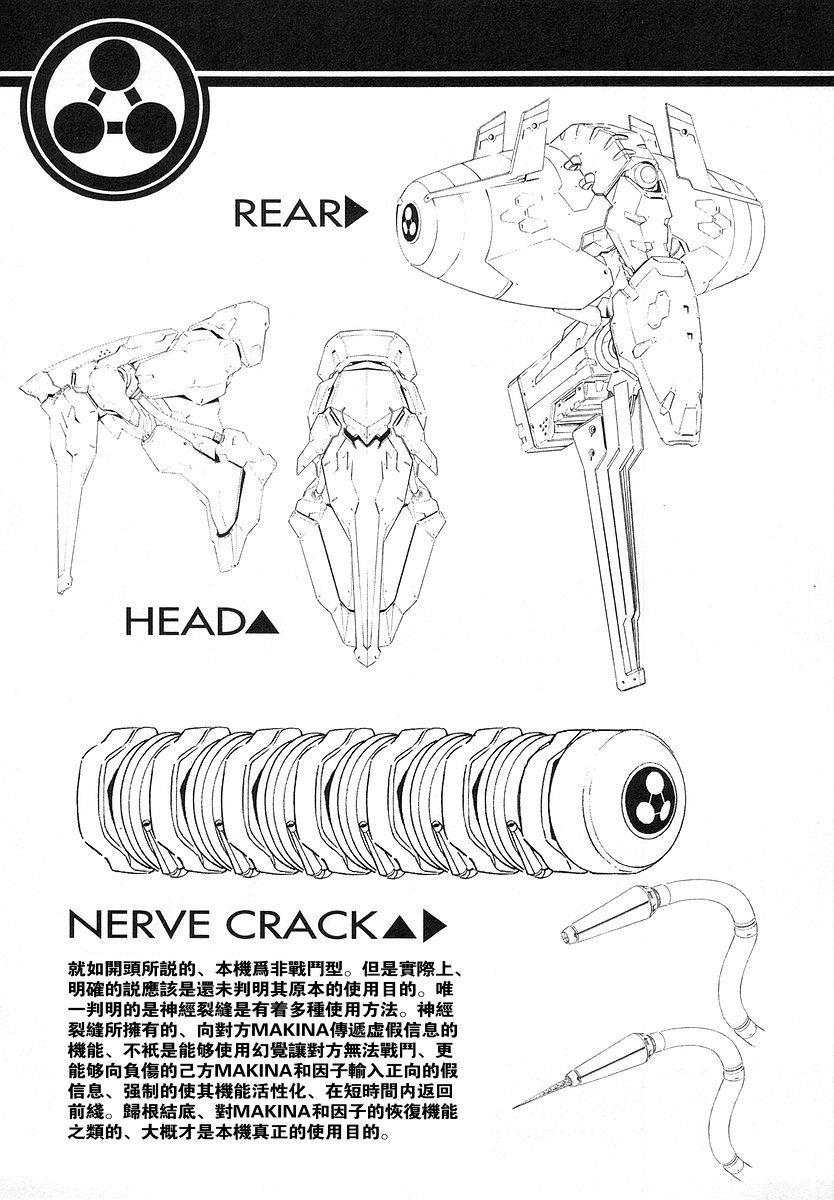 REAR▶

HEAD▲

NERVE CRACK▲▶

就如開頭所説的、本機爲非戰鬥型。但是實際上、明確的説應該是還未判明其原本的使用目的。唯一判明的是神經裂縫是有着多種使用方法。神經裂縫所擁有的、向對方MAKINA傳遞虛假信息的機能、不衹是能够使用幻覺讓對方無法戰鬥、更能够向負傷的己方MAKINA和因子輸入正向的假信息、强制的使其機能活性化、在短時間内返回前綫。歸根結底、對MAKINA和因子的恢復機能之類的、大概才是本機真正的使用目的。